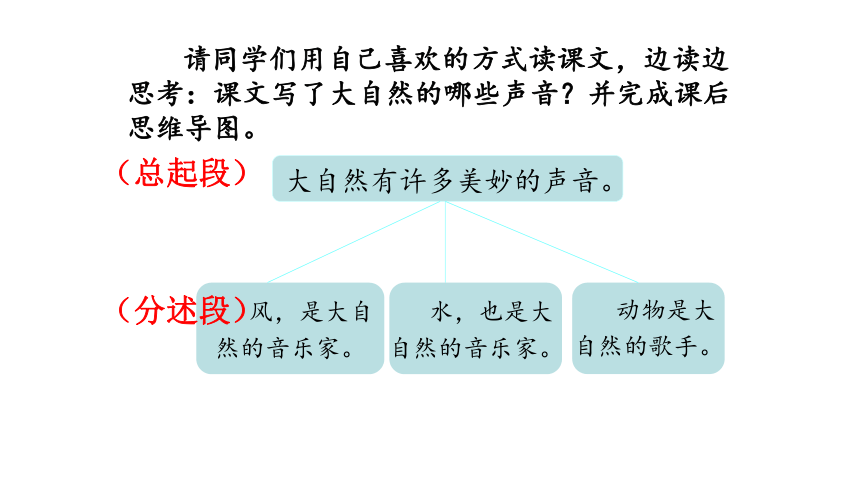 请同学们用自己喜欢的方式读课文，边读边思考：课文写了大自然的哪些声音？并完成课后思维导图。

（总起段）

大自然有许多美妙的声音。

（分述段）

风，是大自然的音乐家。

水，也是大自然的音乐家。

动物是大自然的歌手。